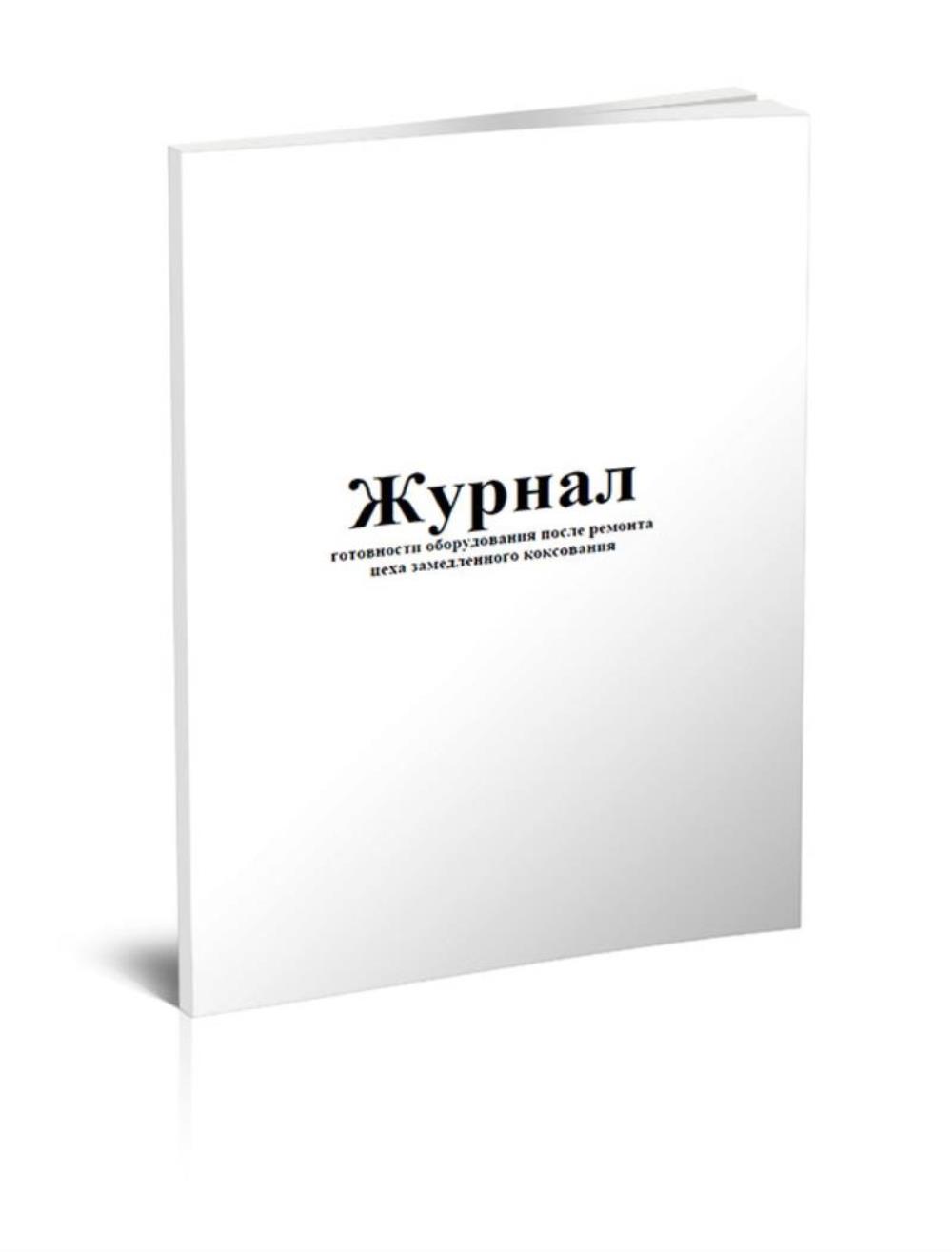 Журнал
готовности оборудования после ремонта
цеха замедленного коксования